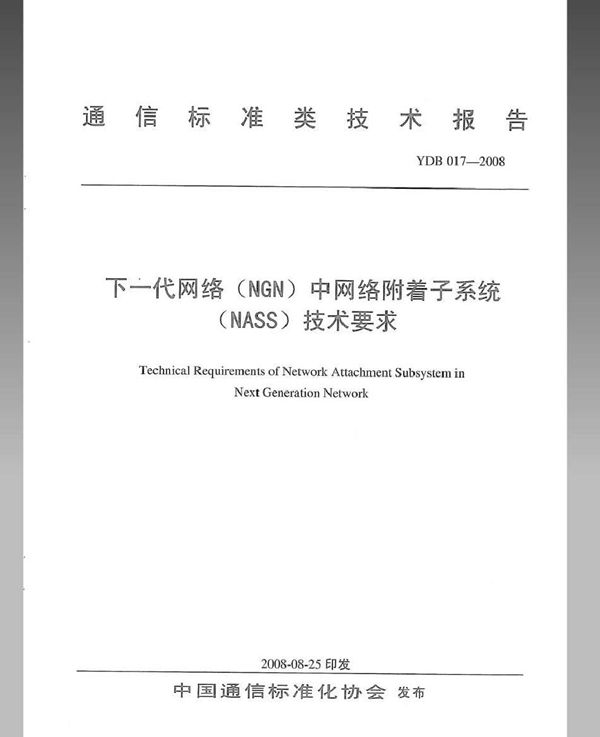 通信标准类技术报告

YDB 017—2008

下一代网络（NGN）中网络附着子系统（NASS）技术要求

Technical Requirements of Network Attachment Subsystem in Next Generation Network

2008-08-25 印发

中国通信标准化协会 发布